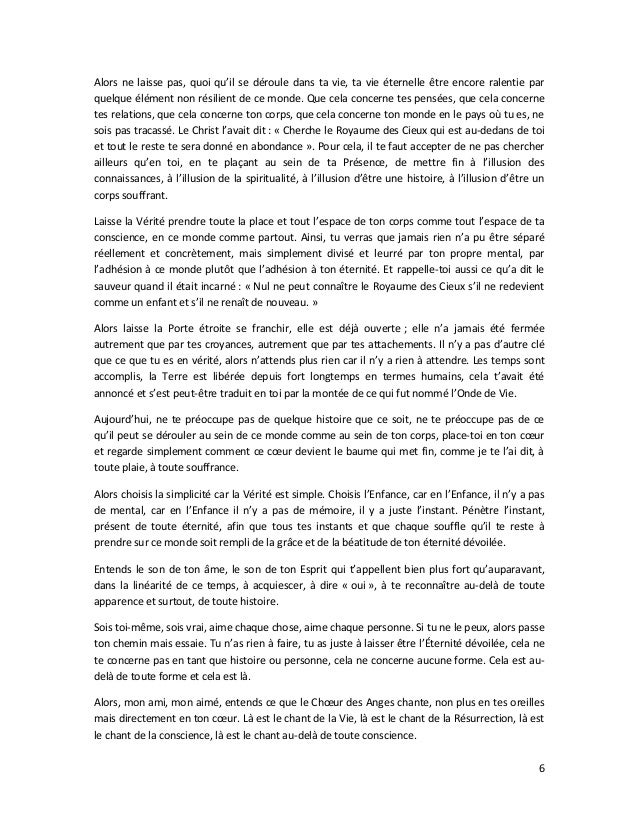 Alors ne laisse pas, quoi qu'il se déroule dans ta vie, ta vie éternelle être encore ralentie par quelque élément non résilient de ce monde. Que cela concerne tes pensées, que cela concerne tes relations, que cela concerne ton corps, que cela concerne ton monde en le pays où tu es, ne sois pas tracassé. Le Christ l'avait dit : « Cherche le Royaume des Cieux qui est au-dedans de toi et tout le reste te sera donné en abondance ». Pour cela, il te faut accepter de ne pas chercher ailleurs qu'en toi, en te plaçant au sein de ta Présence, de mettre fin à l'illusion des connaissances, à l'illusion de la spiritualité, à l'illusion d'être une histoire, à l'illusion d'être un corps souffrant.

Laisse la Vérité prendre toute la place et tout l'espace de ton corps comme tout l'espace de ta conscience, en ce monde comme partout. Ainsi, tu verras que jamais rien n'a pu être séparé réellement et concrètement, mais simplement divisé et leurré par ton propre mental, par l'adhésion à ce monde plutôt que l'adhésion à ton éternité. Et rappelle-toi aussi ce qu'a dit le sauveur quand il était incarné : « Nul ne peut connaître le Royaume des Cieux s'il ne redevient comme un enfant et s'il ne renaît de nouveau. »

Alors laisse la Porte étroite se franchir, elle est déjà ouverte ; elle n'a jamais été fermée autrement que par tes croyances, autrement que par tes attachements. Il n'y a pas d'autre clé que ce que tu es en vérité, alors n'attends plus rien car il n'y a rien à attendre. Les temps sont accomplis, la Terre est libérée depuis fort longtemps en termes humains, cela t'avait été annoncé et s'est peut-être traduit en toi par la montée de ce qui fut nommé l'Onde de Vie.

Aujourd'hui, ne te préoccupe pas de quelque histoire que ce soit, ne te préoccupe pas de ce qu'il peut se dérouler au sein de ce monde comme au sein de ton corps, place-toi en ton cœur et regarde simplement comment ce cœur devient le baume qui met fin, comme je te l'ai dit, à toute plaie, à toute souffrance.

Alors choisis la simplicité car la Vérité est simple. Choisis l'Enfance, car en l'Enfance, il n'y a pas de mental, car en l'Enfance il n'y a pas de mémoire, il y a juste l'instant. Pénètre l'instant, présent de toute éternité, afin que tous tes instants et que chaque souffle qu'il te reste à prendre sur ce monde soit rempli de la grâce et de la béatitude de ton éternité dévoilée.

Entends le son de ton âme, le son de ton Esprit qui t'appellent bien plus fort qu'auparavant, dans la linéarité de ce temps, à acquiescer, à dire « oui », à te reconnaître au-delà de toute apparence et surtout, de toute histoire.

Sois toi-même, sois vrai, aime chaque chose, aime chaque personne. Si tu ne le peux, alors passe ton chemin mais essaie. Tu n'as rien à faire, tu as juste à laisser être l'Éternité dévoilée, cela ne te concerne pas en tant que histoire ou personne, cela ne concerne aucune forme. Cela est au-delà de toute forme et cela est là.

Alors, mon ami, mon aimé, entends ce que le Chœur des Anges chante, non plus en tes oreilles mais directement en ton cœur. Là est le chant de la Vie, là est le chant de la Résurrection, là est le chant de la conscience, là est le chant au-delà de toute conscience.

6